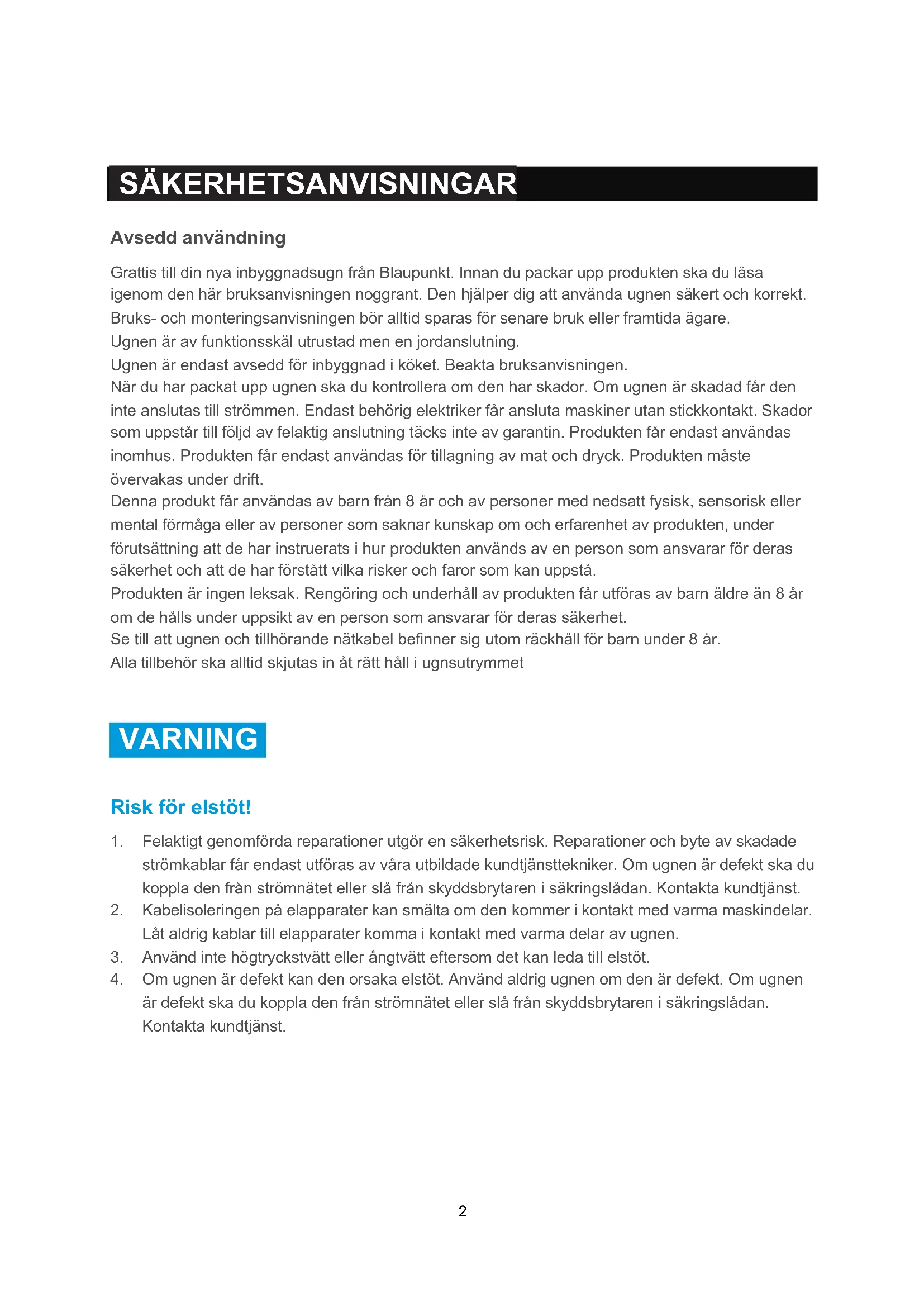 SÄKERHETSANVISNINGAR

Avsedd användning

Grattis till din nya inbyggnadsugn från Blaupunkt. Innan du packar upp produkten ska du läsa igenom den här bruksanvisningen noggrant. Den hjälper dig att använda ugnen säkert och korrekt.
Bruks- och monteringsanvisningen bör alltid sparas för senare bruk eller framtida ägare.
Ugnen är av funktionsskäl utrustad men en jordanslutning.
Ugnen är endast avsedd för inbyggnad i köket. Beakta bruksanvisningen.
När du har packat upp ugnen ska du kontrollera om den har skador. Om ugnen är skadad får den inte anslutas till strömmen. Endast behörig elektriker får ansluta maskiner utan stickkontakt. Skador som uppstår till följd av felaktig anslutning täcks inte av garantin. Produkten får endast användas inomhus. Produkten får endast användas för tillagning av mat och dryck. Produkten måste övervakas under drift.
Denna produkt får användas av barn från 8 år och av personer med nedsatt fysisk, sensorisk eller mental förmåga eller av personer som saknar kunskap om och erfarenhet av produkten, under förutsättning att de har instruerats i hur produkten används av en person som ansvarar för deras säkerhet och att de har förstått vilka risker och faror som kan uppstå.
Produkten är ingen leksak. Rengöring och underhåll av produkten får utföras av barn äldre än 8 år om de hålls under uppsikt av en person som ansvarar för deras säkerhet.
Se till att ugnen och tillhörande nätkabel befinner sig utom räckhåll för barn under 8 år.
Alla tillbehör ska alltid skjutas in åt rätt håll i ugnsutrymmet

VARNING

Risk för elstöt!

1. Felaktigt genomförda reparationer utgör en säkerhetsrisk. Reparationer och byte av skadade strömkablar får endast utföras av våra utbildade kundtjänsttekniker. Om ugnen är defekt ska du koppla den från strömnätet eller slå från skyddsbrytaren i säkringslådan. Kontakta kundtjänst.
2. Kabelisoleringen på elapparater kan smälta om den kommer i kontakt med varma maskindelar. Låt aldrig kablar till elapparater komma i kontakt med varma delar av ugnen.
3. Använd inte högtryckstvätt eller ångtvätt eftersom det kan leda till elstöt.
4. Om ugnen är defekt kan den orsaka elstöt. Använd aldrig ugnen om den är defekt. Om ugnen är defekt ska du koppla den från strömnätet eller slå från skyddsbrytaren i säkringslådan. Kontakta kundtjänst.

2